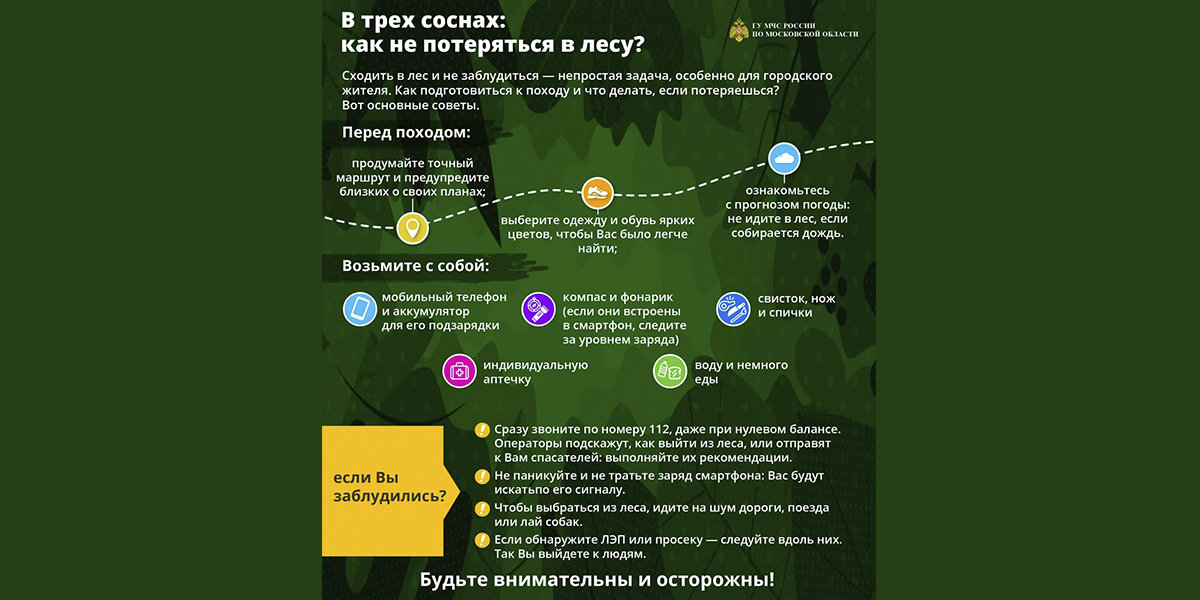 В трех соснах:
как не потеряться в лесу?

ГУ МЧС РОССИИ ПО МОСКОВСКОЙ ОБЛАСТИ

Сходить в лес и не заблудиться — непростая задача, особенно для городского жителя. Как подготовиться к походу и что делать, если потеряешься? Вот основные советы.

Перед походом:

продумайте точный маршрут и предупредите близких о своих планах;

выберите одежду и обувь ярких цветов, чтобы Вас было легче найти;

ознакомьтесь с прогнозом погоды: не идите в лес, если собирается дождь.

Возьмите с собой:

мобильный телефон и аккумулятор для его подзарядки

компас и фонарик (если они встроены в смартфон, следите за уровнем заряда)

свисток, нож и спички

индивидуальную аптечку

воду и немного еды

если Вы заблудились?

Сразу звоните по номеру 112, даже при нулевом балансе. Операторы подскажут, как выйти из леса, или отправят к Вам спасателей: выполняйте их рекомендации.

Не паникуйте и не тратьте заряд смартфона: Вас будут искатьпо его сигналу.

Чтобы выбраться из леса, идите на шум дороги, поезда или лай собак.

Если обнаружите ЛЭП или просеку — следуйте вдоль них. Так Вы выйдете к людям.

Будьте внимательны и осторожны!